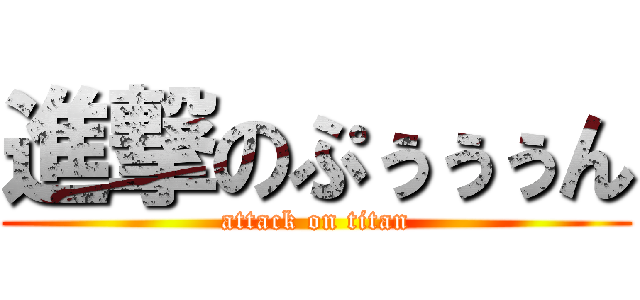 進撃のぷぅぅぅん
attack on titan